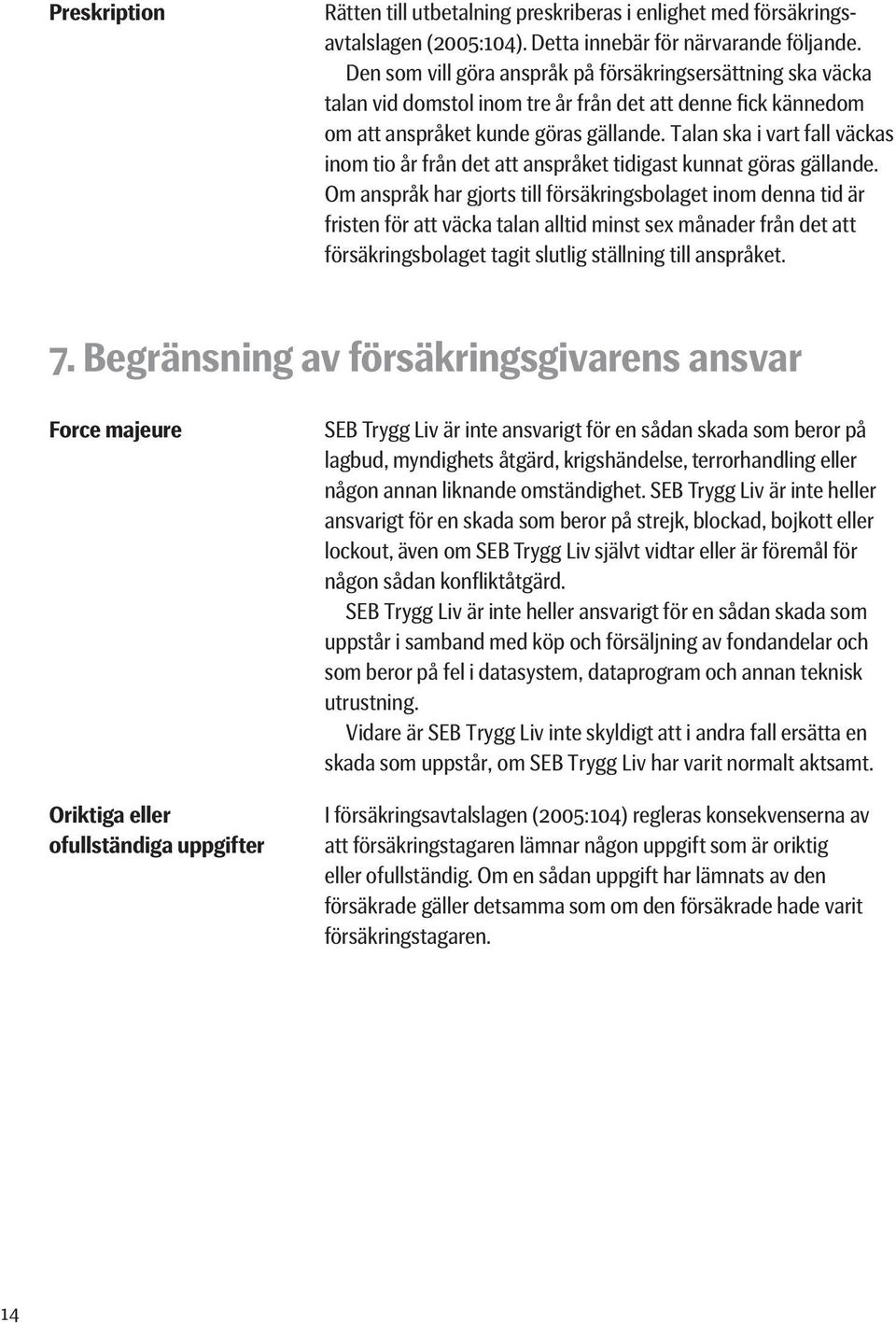 Preskription

Rätten till utbetalning preskriberas i enlighet med försäkringsavtalslagen (2005:104). Detta innebär för närvarande följande.

Den som vill göra anspråk på försäkringsersättning ska väcka talan vid domstol inom tre år från det att denne fick kännedom om att anspråket kunde göras gällande. Talan ska i vart fall väckas inom tio år från det att anspråket tidigast kunnat göras gällande. Om anspråk har gjorts till försäkringsbolaget inom denna tid är fristen för att väcka talan alltid minst sex månader från det att försäkringsbolaget tagit slutlig ställning till anspråket.

7. Begränsning av försäkringsgivarens ansvar

Force majeure

SEB Trygg Liv är inte ansvarigt för en sådan skada som beror på lagbud, myndighets åtgärd, krigshändelse, terrorhandling eller någon annan liknande omständighet. SEB Trygg Liv är inte heller ansvarigt för en skada som beror på strejk, blockad, bojkott eller lockout, även om SEB Trygg Liv självt vidtar eller är föremål för någon sådan konfliktåtgärd.

SEB Trygg Liv är inte heller ansvarigt för en sådan skada som uppstår i samband med köp och försäljning av fondandelar och som beror på fel i datasystem, dataprogram och annan teknisk utrustning.

Vidare är SEB Trygg Liv inte skyldigt att i andra fall ersätta en skada som uppstår, om SEB Trygg Liv har varit normalt aktsamt.

Oriktiga eller ofullständiga uppgifter

I försäkringsavtalslagen (2005:104) regleras konsekvenserna av att försäkringstagaren lämnar någon uppgift som är oriktig eller ofullständig. Om en sådan uppgift har lämnats av den försäkrade gäller detsamma som om den försäkrade hade varit försäkringstagaren.

14